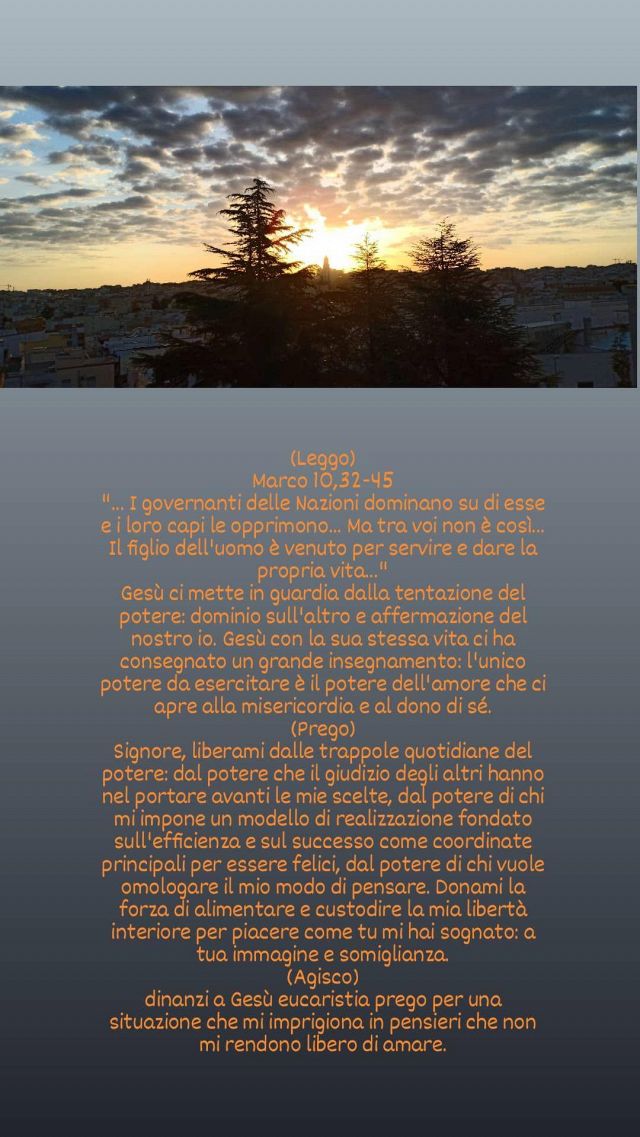 (Leggo)
Marco 10,32-45
"... I governanti delle Nazioni dominano su di esse e i loro capi le opprimono... Ma tra voi non è così... Il figlio dell'uomo è venuto per servire e dare la propria vita..."
Gesù ci mette in guardia dalla tentazione del potere: dominio sull'altro e affermazione del nostro io. Gesù con la sua stessa vita ci ha consegnato un grande insegnamento: l'unico potere da esercitare è il potere dell'amore che ci apre alla misericordia e al dono di sé.
(Prego)
Signore, liberami dalle trappole quotidiane del potere: dal potere che il giudizio degli altri hanno nel portare avanti le mie scelte, dal potere di chi mi impone un modello di realizzazione fondato sull'efficienza e sul successo come coordinate principali per essere felici, dal potere di chi vuole omologare il mio modo di pensare. Donami la forza di alimentare e custodire la mia libertà interiore per piacere come tu mi hai sognato: a tua immagine e somiglianza.
(Agisco)
dinanzi a Gesù eucaristia prego per una situazione che mi imprigiona in pensieri che non mi rendono libero di amare.